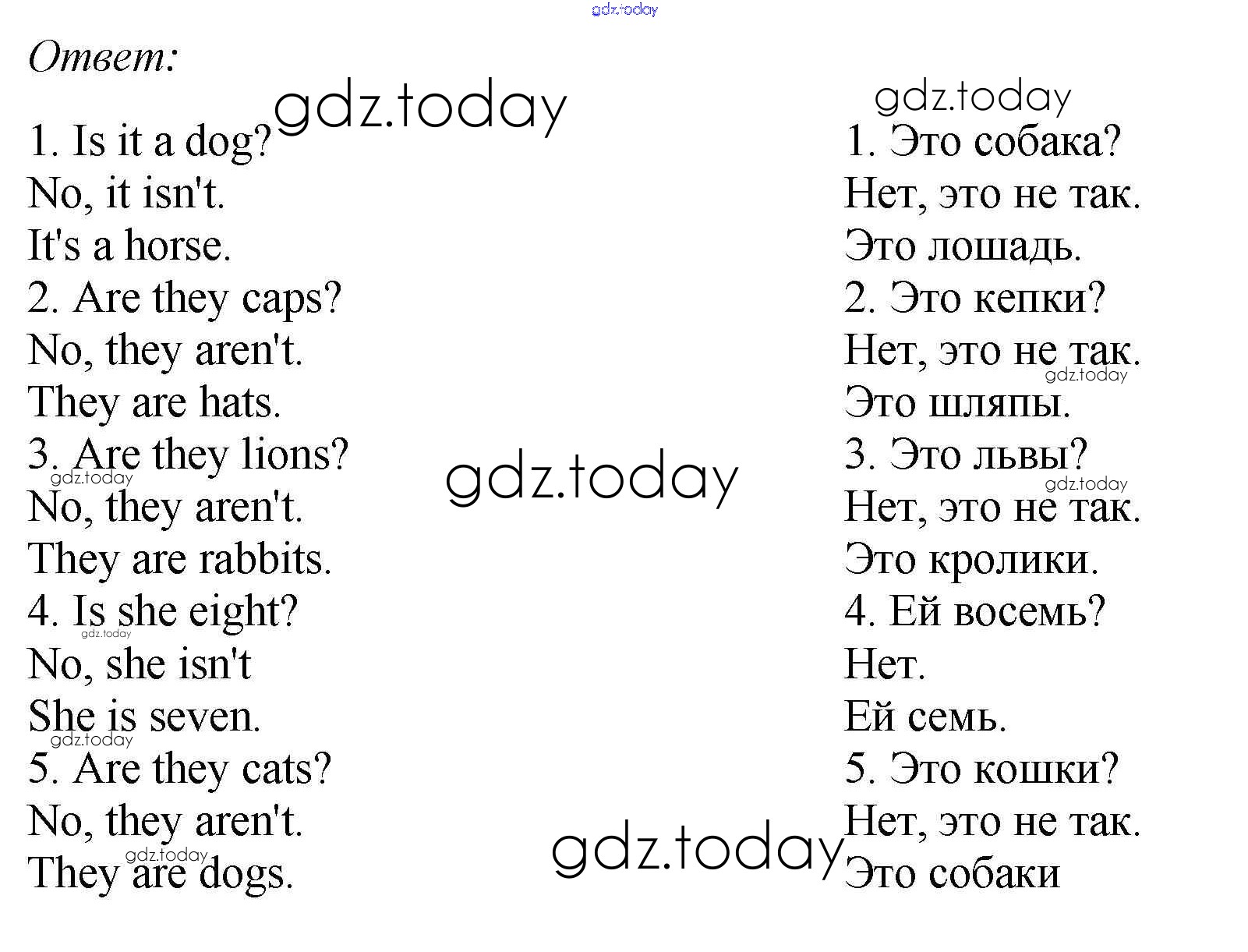 gdz.today

Ответ:

gdz.today

1. Is it a dog?
No, it isn't.
It's a horse.
2. Are they caps?
No, they aren't.
They are hats.
3. Are they lions?
gdz.today
No, they aren't.
They are rabbits.
4. Is she eight?
gdz.today
No, she isn't
She is seven.
gdz.today
5. Are they cats?
No, they aren't.
gdz.today
They are dogs.

gdz.today

gdz.today

gdz.today

1. Это собака?
Нет, это не так.
Это лошадь.
2. Это кепки?
Нет, это не так.
gdz.today
Это шляпы.
3. Это львы?
gdz.today
Нет, это не так.
Это кролики.
4. Ей восемь?
Нет.
Ей семь.
5. Это кошки?
Нет, это не так.
Это собаки